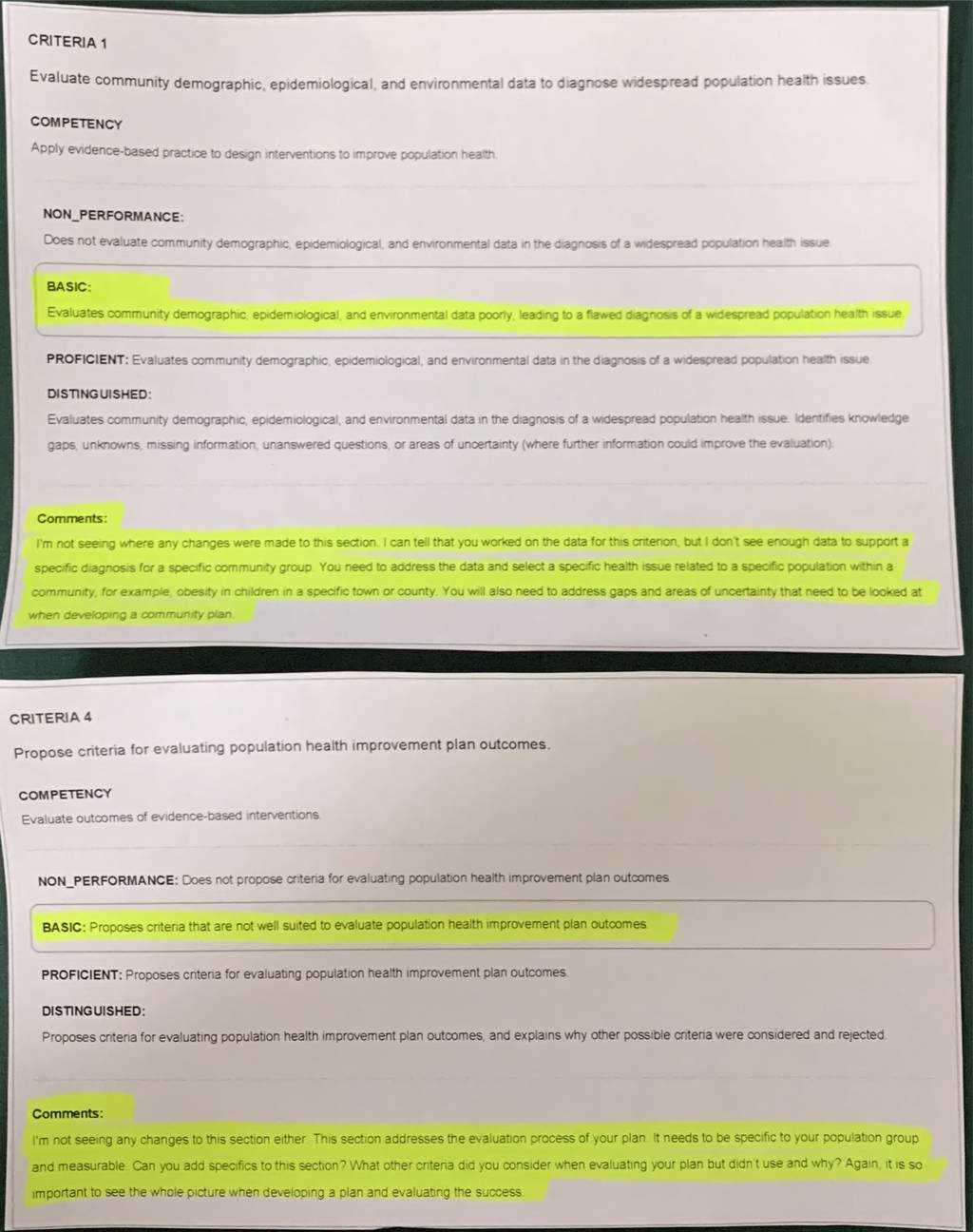 CRITERIA 1

Evaluate community demographic, epidemiological, and environmental data to diagnose widespread population health issues.

COMPETENCY

Apply evidence-based practice to design interventions to improve population health.

NON_PERFORMANCE:

Does not evaluate community demographic, epidemiological, and environmental data in the diagnosis of a widespread population health issue.

BASIC:

Evaluates community demographic, epidemiological, and environmental data poorly, leading to a flawed diagnosis of a widespread population health issue.

PROFICIENT: Evaluates community demographic, epidemiological, and environmental data in the diagnosis of a widespread population health issue.

DISTINGUISHED:

Evaluates community demographic, epidemiological, and environmental data in the diagnosis of a widespread population health issue. Identifies knowledge gaps, unknowns, missing information, unanswered questions, or areas of uncertainty (where further information could improve the evaluation).

Comments:

I'm not seeing where any changes were made to this section. I can tell that you worked on the data for this criterion, but I don't see enough data to support a specific diagnosis for a specific community group. You need to address the data and select a specific health issue related to a specific population within a community, for example, obesity in children in a specific town or county. You will also need to address gaps and areas of uncertainty that need to be looked at when developing a community plan.

CRITERIA 4

Propose criteria for evaluating population health improvement plan outcomes.

COMPETENCY

Evaluate outcomes of evidence-based interventions.

NON_PERFORMANCE: Does not propose criteria for evaluating population health improvement plan outcomes.

BASIC: Proposes criteria that are not well suited to evaluate population health improvement plan outcomes.

PROFICIENT: Proposes criteria for evaluating population health improvement plan outcomes.

DISTINGUISHED:

Proposes criteria for evaluating population health improvement plan outcomes, and explains why other possible criteria were considered and rejected.

Comments:

I'm not seeing any changes to this section either. This section addresses the evaluation process of your plan. It needs to be specific to your population group and measurable. Can you add specifics to this section? What other criteria did you consider when evaluating your plan but didn't use and why? Again, it is so important to see the whole picture when developing a plan and evaluating the success.